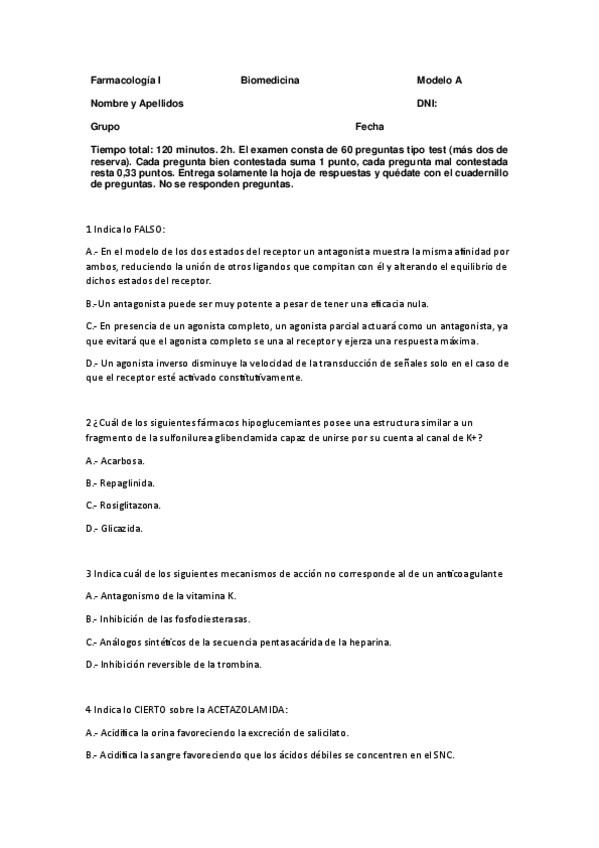 Farmacología I Biomedicina Modelo A

Nombre y Apellidos DNI:

Grupo Fecha

Tiempo total: 120 minutos. 2h. El examen consta de 60 preguntas tipo test (más dos de reserva). Cada pregunta bien contestada suma 1 punto, cada pregunta mal contestada resta 0,33 puntos. Entrega solamente la hoja de respuestas y quédate con el cuadernillo de preguntas. No se responden preguntas.

1 Indica lo FALSO:

A.- En el modelo de los dos estados del receptor un antagonista muestra la misma afinidad por ambos, reduciendo la unión de otros ligandos que compitan con él y alterando el equilibrio de dichos estados del receptor.

B.-Un antagonista puede ser muy potente a pesar de tener una eficacia nula.

C.- En presencia de un agonista completo, un agonista parcial actuará como un antagonista, ya que evitará que el agonista completo se una al receptor y ejerza una respuesta máxima.

D.- Un agonista inverso disminuye la velocidad de la transducción de señales solo en el caso de que el receptor esté activado constitutivamente.

2 ¿Cuál de los siguientes fármacos hipoglucemiantes posee una estructura similar a un fragmento de la sulfonilurea glibenclamida capaz de unirse por su cuenta al canal de K+?

A.- Acarbosa.

B.- Repaglinida.

C.- Rosiglitazona.

D.- Glicazida.

3 Indica cuál de los siguientes mecanismos de acción no corresponde al de un anticoagulante

A.- Antagonismo de la vitamina K.

B.- Inhibición de las fosfodiesterasas.

C.- Análogos sintéticos de la secuencia pentasacárida de la heparina.

D.- Inhibición reversible de la trombina.

4 Indica lo CIERTO sobre la ACETAZOLAMIDA:

A.- Acidifica la orina favoreciendo la excreción de salicilato.

B.- Acidifica la sangre favoreciendo que los ácidos débiles se concentren en el SNC.